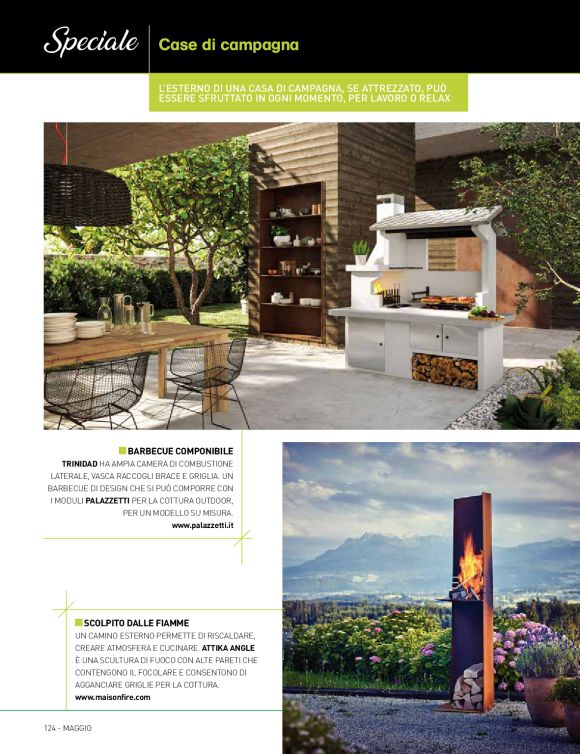 Speciale Case di campagna

L'ESTERNO DI UNA CASA DI CAMPAGNA, SE ATTREZZATO, PUÒ ESSERE SFRUTTATO IN OGNI MOMENTO, PER LAVORO O RELAX

BARBECUE COMPONIBILE

TRINIDAD HA AMPIA CAMERA DI COMBUSTIONE LATERALE, VASCA RACCOGLI BRACE E GRIGLIA. UN BARBECUE DI DESIGN CHE SI PUÒ COMPORRE CON I MODULI PALAZZETTI PER LA COTTURA OUTDOOR, PER UN MODELLO SU MISURA.

www.palazzetti.it

SCOLPITO DALLE FIAMME

UN CAMINO ESTERNO PERMETTE DI RISCALDARE, CREARE ATMOSFERA E CUCINARE. ATTIKA ANGLE È UNA SCULTURA DI FUOCO CON ALTE PARETI CHE CONTENGONO IL FOCOLARE E CONSENTONO DI AGGANCIARE GRIGLIE PER LA COTTURA.

www.maisonfire.com

124 - MAGGIO